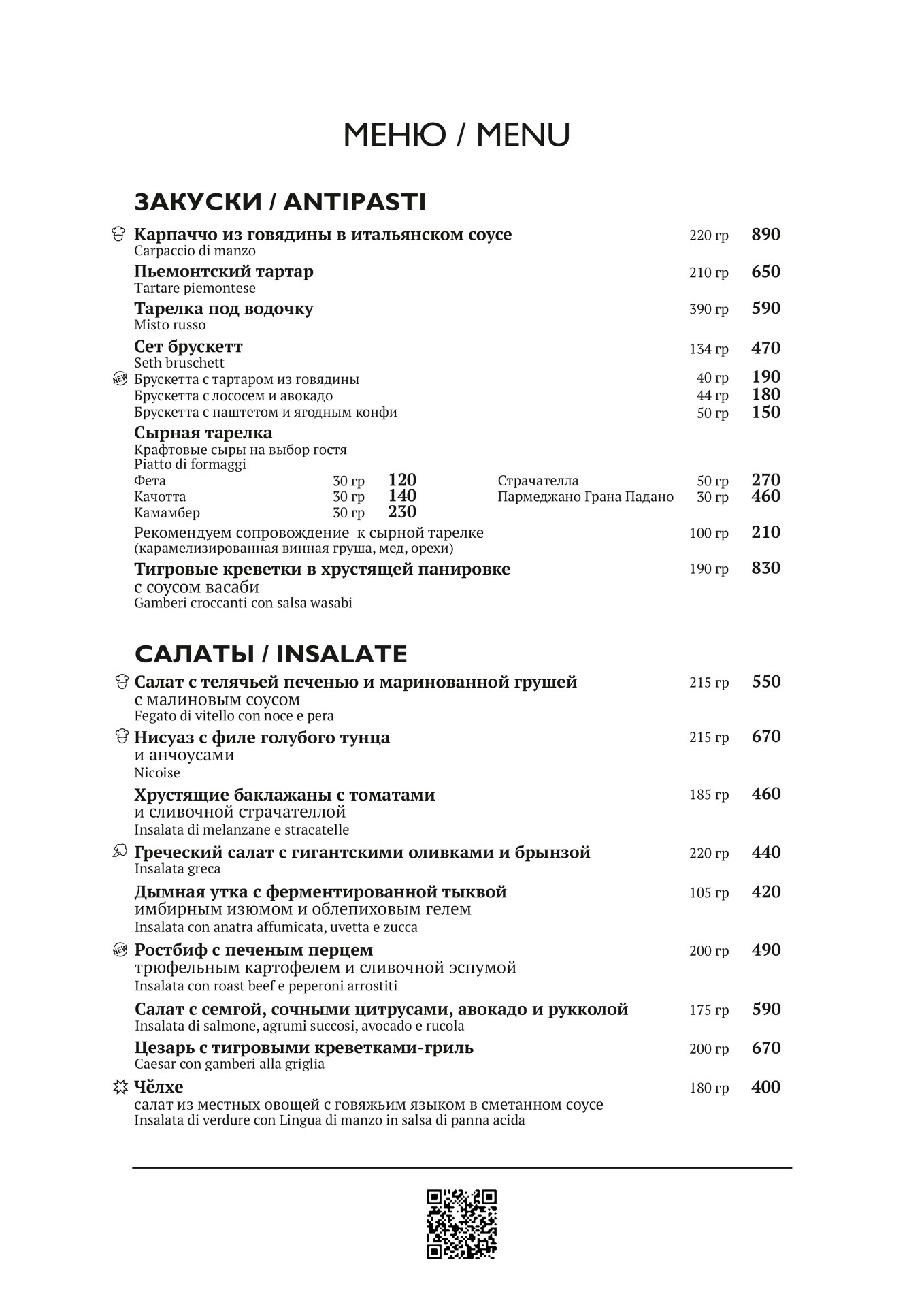 МЕНЮ / MENU

ЗАКУСКИ / ANTIPASTI

Карпаччо из говядины в итальянском соусе 220 гр 890
Carpaccio di manzo

Пьемонтский тартар 210 гр 650
Tartare piemontese

Тарелка под водочку 390 гр 590
Misto russo

Сет брускетт 134 гр 470
Seth bruschett
NEW Брускетта с тартаром из говядины 40 гр 190
Брускетта с лососем и авокадо 44 гр 180
Брускетта с паштетом и ягодным конфи 50 гр 150

Сырная тарелка
Крафтовые сыры на выбор гостя
Piatto di formaggi
Фета 30 гр 120
Качотта 30 гр 140
Камамбер 30 гр 230
Страчателла 50 гр 270
Пармеджано Грана Падано 30 гр 460

Рекомендуем сопровождение к сырной тарелке 100 гр 210
(карамелизированная винная груша, мед, орехи)

Тигровые креветки в хрустящей панировке 190 гр 830
с соусом васаби
Gamberi croccanti con salsa wasabi

САЛАТЫ / INSALATE

Салат с телячьей печенью и маринованной грушей 215 гр 550
с малиновым соусом
Fegato di vitello con noce e pera

Нисуаз с филе голубого тунца 215 гр 670
и анчоусами
Nicoise

Хрустящие баклажаны с томатами 185 гр 460
и сливочной страчателлой
Insalata di melanzane e stracatelle

Греческий салат с гигантскими оливками и брынзой 220 гр 440
Insalata greca

Дымная утка с ферментированной тыквой 105 гр 420
имбирным изюмом и облепиховым гелем
Insalata con anatra affumicata, uvetta e zucca

NEW Ростбиф с печеным перцем 200 гр 490
трюфельным картофелем и сливочной эспумой
Insalata con roast beef e peperoni arrostiti

Салат с семгой, сочными цитрусами, авокадо и рукколой 175 гр 590
Insalata di salmone, agrumi succosi, avocado e rucola

Цезарь с тигровыми креветками-гриль 200 гр 670
Caesar con gamberi alla griglia

Чёлхе 180 гр 400
салат из местных овощей с говяжьим языком в сметанном соусе
Insalata di verdure con Lingua di manzo in salsa di panna acida